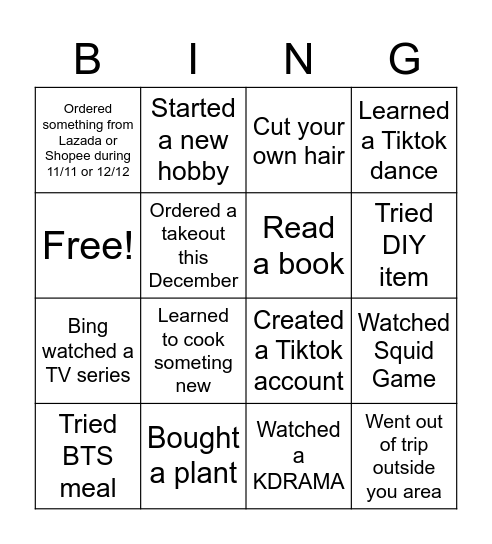 | B | I | N | G |
|---|---|---|---|
| Ordered something from Lazada or Shopee during 11/11 or 12/12 | Started a new hobby | Cut your own hair | Learned a Tiktok dance |
| Free! | Ordered a takeout this December | Read a book | Tried DIY item |
| Bing watched a TV series | Learned to cook someting new | Created a Tiktok account | Watched Squid Game |
| Tried BTS meal | Bought a plant | Watched a KDRAMA | Went out of trip outside you area |